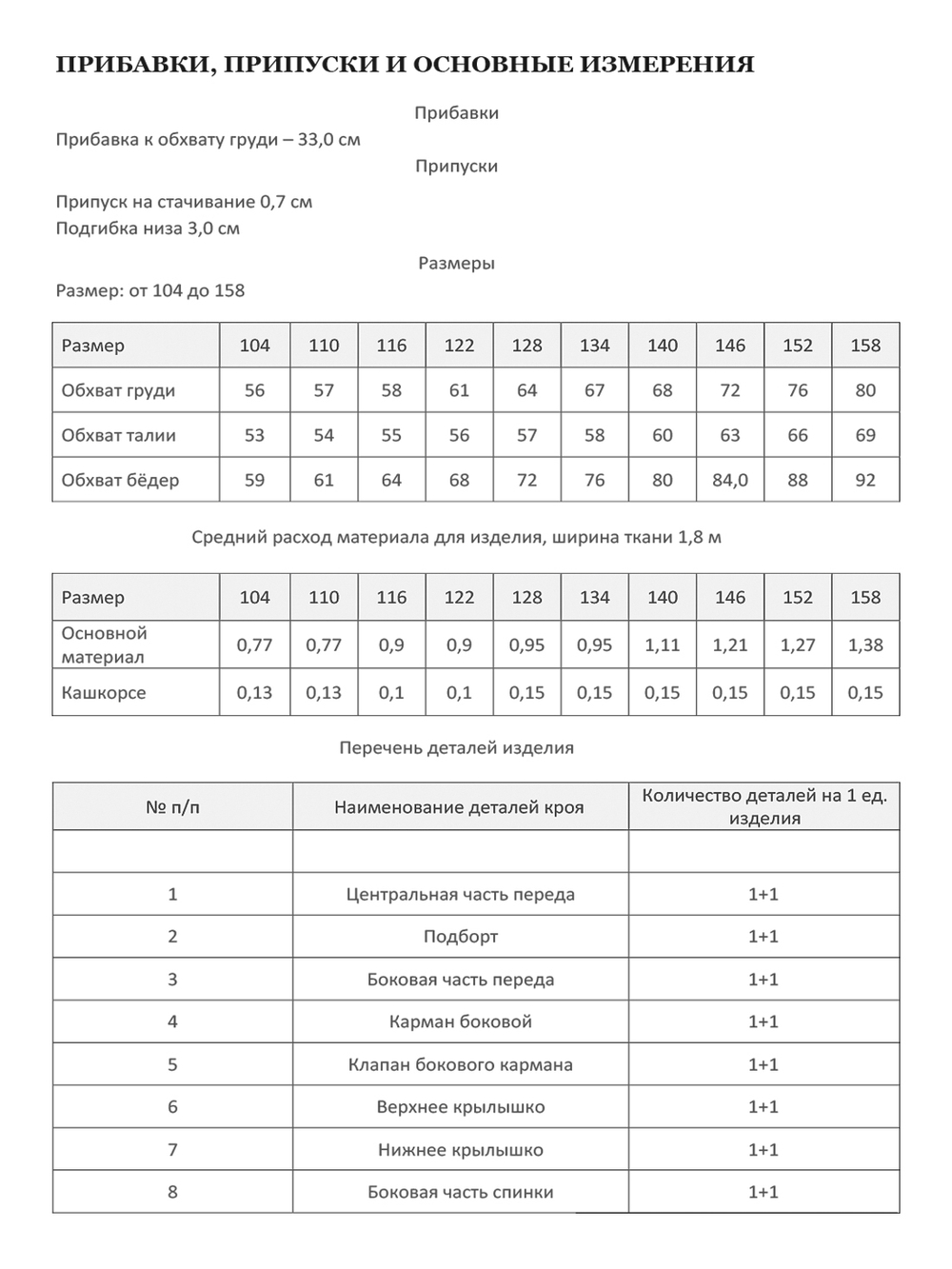 ПРИБАВКИ, ПРИПУСКИ И ОСНОВНЫЕ ИЗМЕРЕНИЯ

Прибавки

Прибавка к обхвату груди – 33,0 см

Припуски

Припуск на стачивание 0,7 см
Подгибка низа 3,0 см

Размеры

Размер: от 104 до 158

| Размер | 104 | 110 | 116 | 122 | 128 | 134 | 140 | 146 | 152 | 158 |
|---|---|---|---|---|---|---|---|---|---|---|
| Обхват груди | 56 | 57 | 58 | 61 | 64 | 67 | 68 | 72 | 76 | 80 |
| Обхват талии | 53 | 54 | 55 | 56 | 57 | 58 | 60 | 63 | 66 | 69 |
| Обхват бёдер | 59 | 61 | 64 | 68 | 72 | 76 | 80 | 84,0 | 88 | 92 |

Средний расход материала для изделия, ширина ткани 1,8 м

| Размер | 104 | 110 | 116 | 122 | 128 | 134 | 140 | 146 | 152 | 158 |
|---|---|---|---|---|---|---|---|---|---|---|
| Основной материал | 0,77 | 0,77 | 0,9 | 0,9 | 0,95 | 0,95 | 1,11 | 1,21 | 1,27 | 1,38 |
| Кашкорсе | 0,13 | 0,13 | 0,1 | 0,1 | 0,15 | 0,15 | 0,15 | 0,15 | 0,15 | 0,15 |

Перечень деталей изделия

| № п/п | Наименование деталей кроя | Количество деталей на 1 ед. изделия |
|---|---|---|
| | | |
| 1 | Центральная часть переда | 1+1 |
| 2 | Подборт | 1+1 |
| 3 | Боковая часть переда | 1+1 |
| 4 | Карман боковой | 1+1 |
| 5 | Клапан бокового кармана | 1+1 |
| 6 | Верхнее крылышко | 1+1 |
| 7 | Нижнее крылышко | 1+1 |
| 8 | Боковая часть спинки | 1+1 |